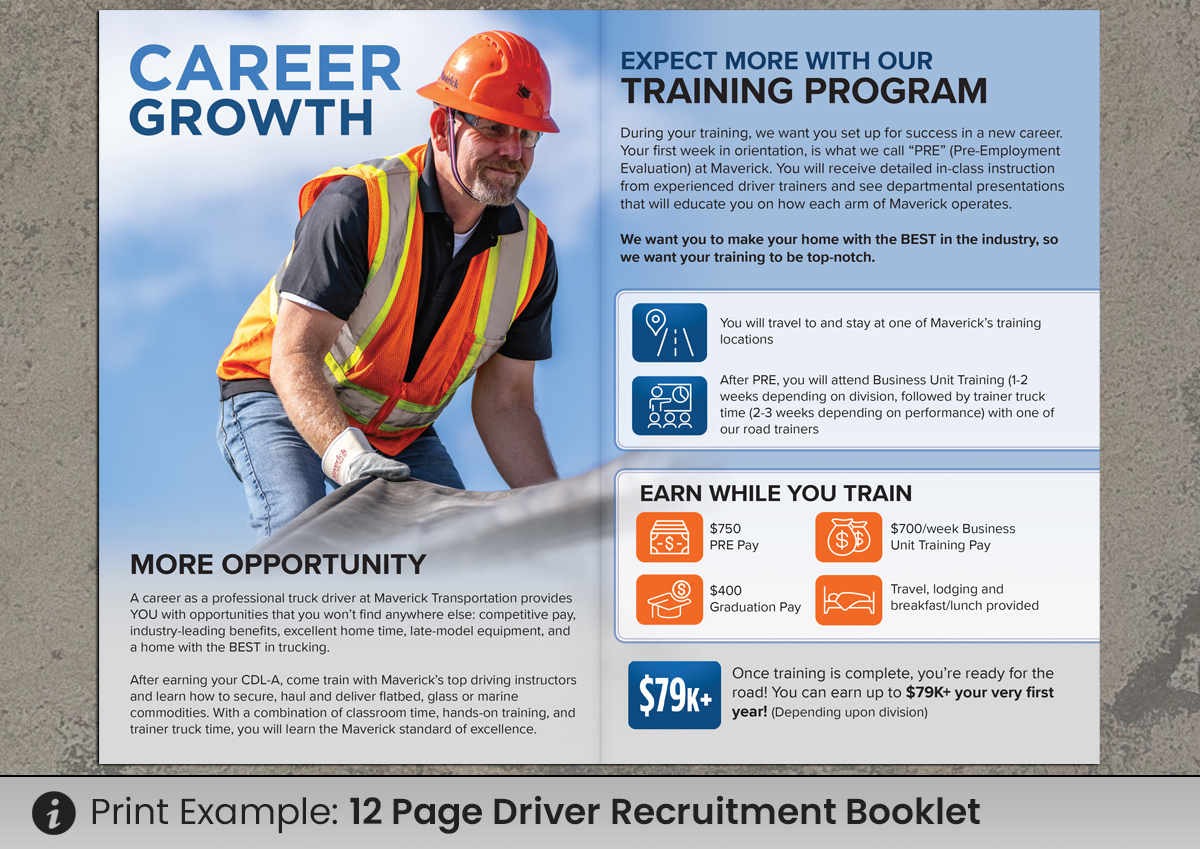 CAREER GROWTH

MORE OPPORTUNITY

A career as a professional truck driver at Maverick Transportation provides YOU with opportunities that you won't find anywhere else: competitive pay, industry-leading benefits, excellent home time, late-model equipment, and a home with the BEST in trucking.

After earning your CDL-A, come train with Maverick's top driving instructors and learn how to secure, haul and deliver flatbed, glass or marine commodities. With a combination of classroom time, hands-on training, and trainer truck time, you will learn the Maverick standard of excellence.

EXPECT MORE WITH OUR
TRAINING PROGRAM

During your training, we want you set up for success in a new career. Your first week in orientation, is what we call "PRE" (Pre-Employment Evaluation) at Maverick. You will receive detailed in-class instruction from experienced driver trainers and see departmental presentations that will educate you on how each arm of Maverick operates.

We want you to make your home with the BEST in the industry, so we want your training to be top-notch.

You will travel to and stay at one of Maverick's training locations

After PRE, you will attend Business Unit Training (1-2 weeks depending on division, followed by trainer truck time (2-3 weeks depending on performance) with one of our road trainers

EARN WHILE YOU TRAIN

$750
PRE Pay

$700/week Business Unit Training Pay

$400
Graduation Pay

Travel, lodging and breakfast/lunch provided

$79K+

Once training is complete, you're ready for the road! You can earn up to $79K+ your very first year! (Depending upon division)

Print Example: 12 Page Driver Recruitment Booklet